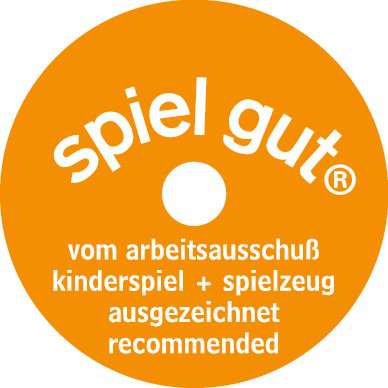 spiel gut®

vom arbeitsausschuß kinderspiel + spielzeug ausgezeichnet recommended